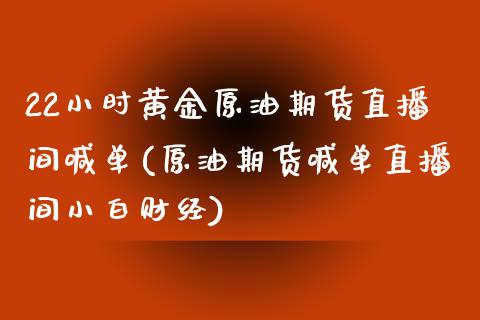 22小时黄金原油期货直播间喊单(原油期货喊单直播间小白财经)